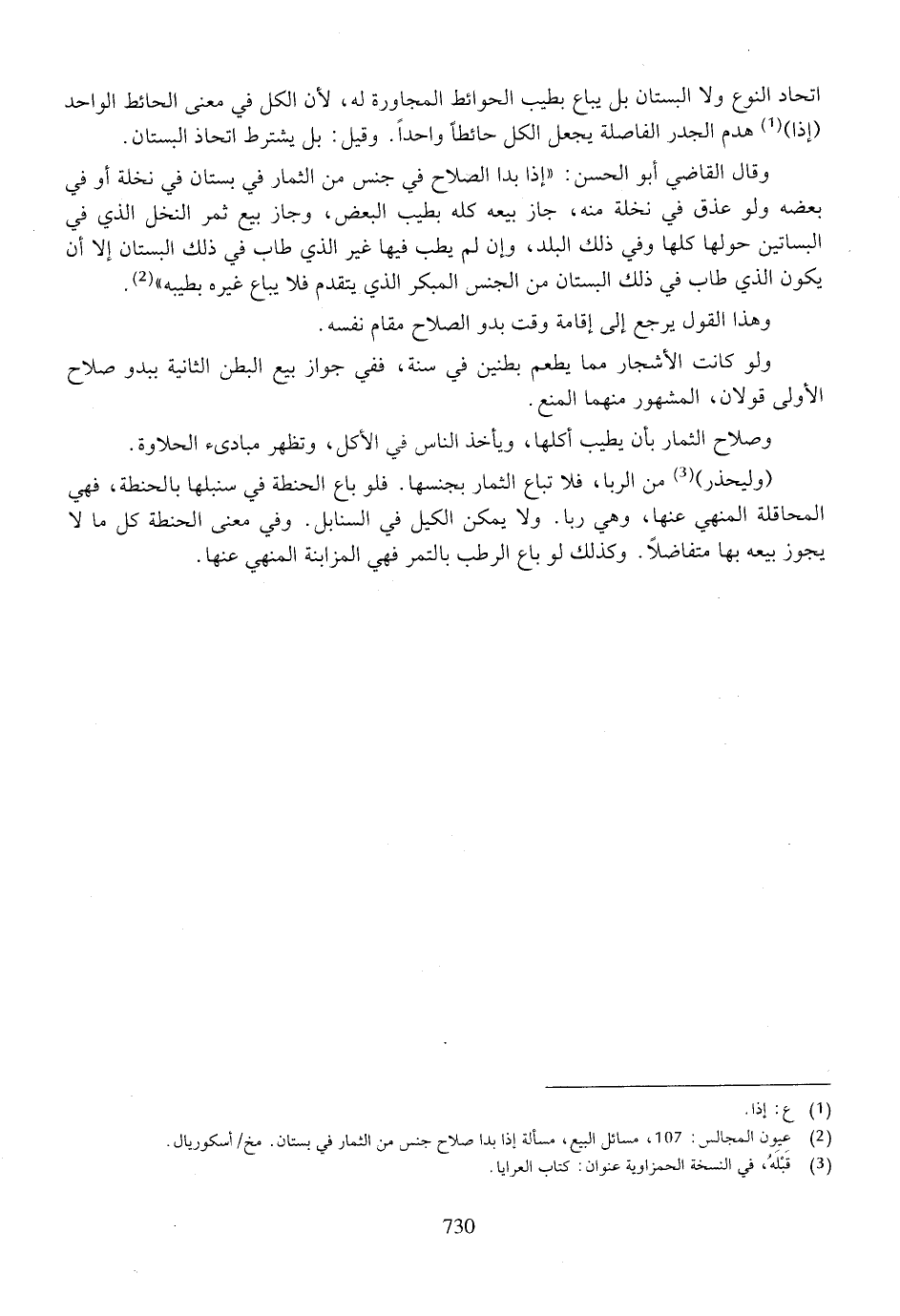 اتحاد النوع ولا البستان بل يباع بطيب الحوائط المجاورة له، لأن الكل في معنى الحائط الواحد (إذا)$^{(1)}$ هدم الجدر الفاصلة يجعل الكل حائطاً واحداً. وقيل: بل يشترط اتحاذ البستان.

وقال القاضي أبو الحسن: «إذا بدا الصلاح في جنس من الثمار في بستان في نخلة أو في بعضه ولو عذق في نخلة منه، جاز بيعه كله بطيب البعض، وجاز بيع ثمر النخل الذي في البساتين حولها كلها وفي ذلك البلد، وإن لم يطب فيها غير الذي طاب في ذلك البستان إلا أن يكون الذي طاب في ذلك البستان من الجنس المبكر الذي يتقدم فلا يباع غيره بطيبه»$^{(2)}$.

وهذا القول يرجع إلى إقامة وقت بدو الصلاح مقام نفسه.

ولو كانت الأشجار مما يطعم بطنين في سنة، ففي جواز بيع البطن الثانية ببدو صلاح الأولى قولان، المشهور منهما المنع.

وصلاح الثمار بأن يطيب أكلها، ويأخذ الناس في الأكل، وتظهر مبادىء الحلاوة.

(وليحذر)$^{(3)}$ من الربا، فلا تباع الثمار بجنسها. فلو باع الحنطة في سنبلها بالحنطة، فهي المحاقلة المنهي عنها، وهي ربا. ولا يمكن الكيل في السنابل. وفي معنى الحنطة كل ما لا يجوز بيعه بها متفاضلاً. وكذلك لو باع الرطب بالتمر فهي المزابنة المنهي عنها.

(1) ع: إذا.
(2) عيون المجالس: 107، مسائل البيع، مسألة إذا بدا صلاح جنس من الثمار في بستان. مخ/ أسكوريال.
(3) قَبْلَهُ، في النسخة الحمزاوية عنوان: كتاب العرايا.

730